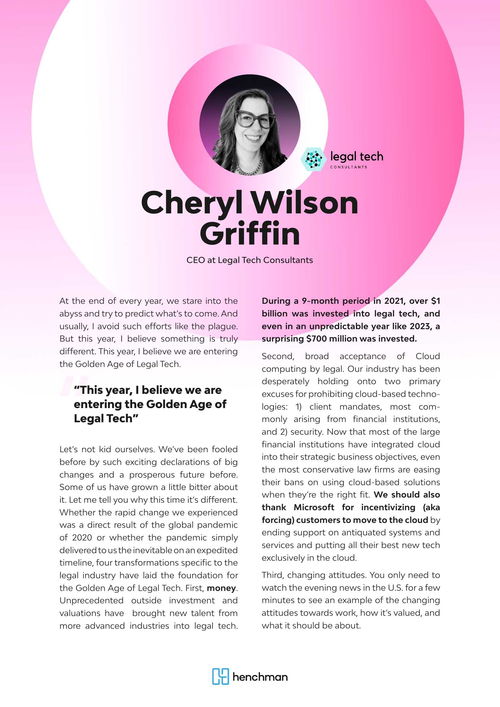 legal tech
CONSULTANTS

Cheryl Wilson Griffin

CEO at Legal Tech Consultants

At the end of every year, we stare into the abyss and try to predict what's to come. And usually, I avoid such efforts like the plague. But this year, I believe something is truly different. This year, I believe we are entering the Golden Age of Legal Tech.

"This year, I believe we are entering the Golden Age of Legal Tech"

Let's not kid ourselves. We've been fooled before by such exciting declarations of big changes and a prosperous future before. Some of us have grown a little bitter about it. Let me tell you why this time it's different. Whether the rapid change we experienced was a direct result of the global pandemic of 2020 or whether the pandemic simply delivered to us the inevitable on an expedited timeline, four transformations specific to the legal industry have laid the foundation for the Golden Age of Legal Tech. First, money. Unprecedented outside investment and valuations have brought new talent from more advanced industries into legal tech. During a 9-month period in 2021, over $1 billion was invested into legal tech, and even in an unpredictable year like 2023, a surprising $700 million was invested.

Second, broad acceptance of Cloud computing by legal. Our industry has been desperately holding onto two primary excuses for prohibiting cloud-based technologies: 1) client mandates, most commonly arising from financial institutions, and 2) security. Now that most of the large financial institutions have integrated cloud into their strategic business objectives, even the most conservative law firms are easing their bans on using cloud-based solutions when they're the right fit. We should also thank Microsoft for incentivizing (aka forcing) customers to move to the cloud by ending support on antiquated systems and services and putting all their best new tech exclusively in the cloud.

Third, changing attitudes. You only need to watch the evening news in the U.S. for a few minutes to see an example of the changing attitudes towards work, how it's valued, and what it should be about.

henchman